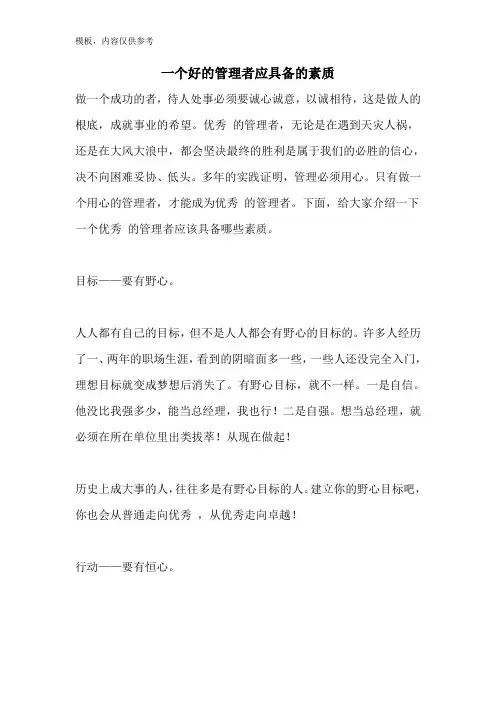 模板，内容仅供参考

一个好的管理者应具备的素质

做一个成功的者，待人处事必须要诚心诚意，以诚相待，这是做人的根底，成就事业的希望。优秀 的管理者，无论是在遇到天灾人祸，还是在大风大浪中，都会坚决最终的胜利是属于我们的必胜的信心，决不向困难妥协、低头。多年的实践证明，管理必须用心。只有做一个用心的管理者，才能成为优秀 的管理者。下面，给大家介绍一下一个优秀 的管理者应该具备哪些素质。

目标——要有野心。

人人都有自己的目标，但不是人人都会有野心的目标的。许多人经历了一、两年的职场生涯，看到的阴暗面多一些，一些人还没完全入门，理想目标就变成梦想后消失了。有野心目标，就不一样。一是自信。他没比我强多少，能当总经理，我也行！二是自强。想当总经理，就必须在所在单位里出类拔萃！从现在做起！

历史上成大事的人，往往多是有野心目标的人。建立你的野心目标吧，你也会从普通走向优秀 ，从优秀走向卓越！

行动——要有恒心。